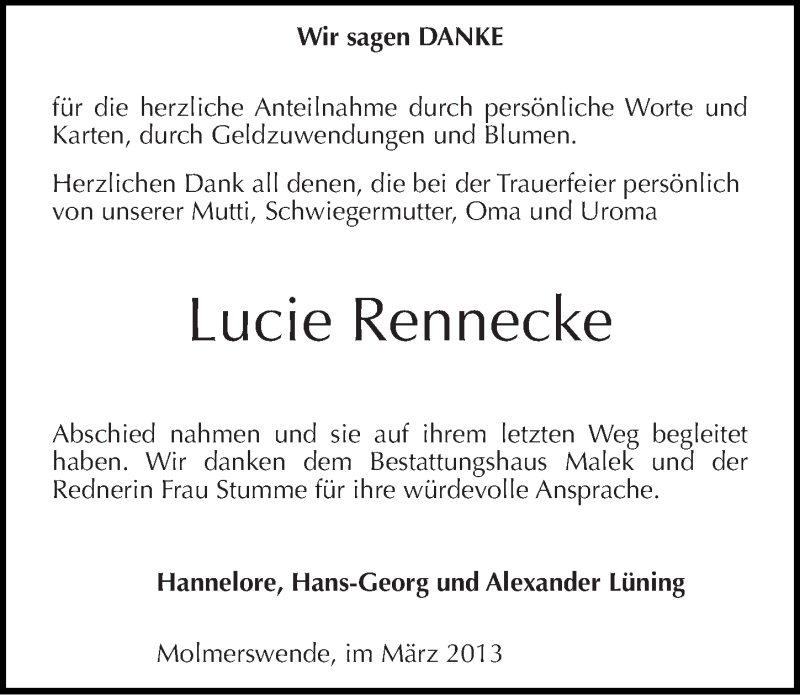 Wir sagen DANKE

für die herzliche Anteilnahme durch persönliche Worte und Karten, durch Geldzuwendungen und Blumen.

Herzlichen Dank all denen, die bei der Trauerfeier persönlich von unserer Mutti, Schwiegermutter, Oma und Uroma

Lucie Rennecke

Abschied nahmen und sie auf ihrem letzten Weg begleitet haben. Wir danken dem Bestattungshaus Malek und der Rednerin Frau Stumme für ihre würdevolle Ansprache.

Hannelore, Hans-Georg und Alexander Lüning

Molmerswende, im März 2013